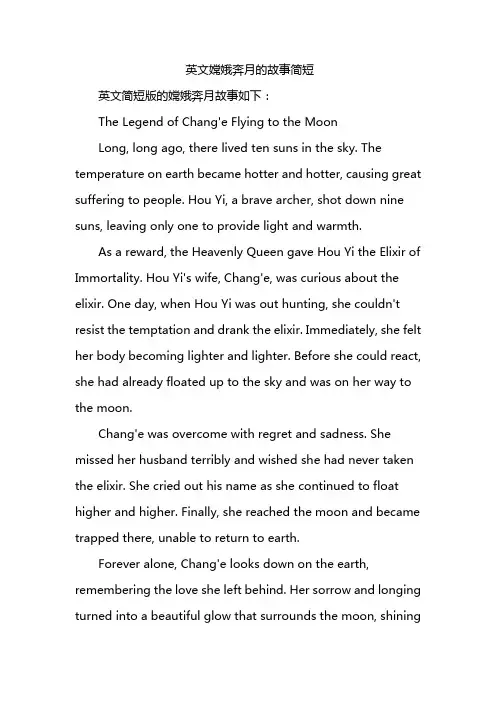 英文嫦娥奔月的故事简短

英文简短版的嫦娥奔月故事如下：

The Legend of Chang'e Flying to the Moon

Long, long ago, there lived ten suns in the sky. The temperature on earth became hotter and hotter, causing great suffering to people. Hou Yi, a brave archer, shot down nine suns, leaving only one to provide light and warmth.

As a reward, the Heavenly Queen gave Hou Yi the Elixir of Immortality. Hou Yi's wife, Chang'e, was curious about the elixir. One day, when Hou Yi was out hunting, she couldn't resist the temptation and drank the elixir. Immediately, she felt her body becoming lighter and lighter. Before she could react, she had already floated up to the sky and was on her way to the moon.

Chang'e was overcome with regret and sadness. She missed her husband terribly and wished she had never taken the elixir. She cried out his name as she continued to float higher and higher. Finally, she reached the moon and became trapped there, unable to return to earth.

Forever alone, Chang'e looks down on the earth, remembering the love she left behind. Her sorrow and longing turned into a beautiful glow that surrounds the moon, shining